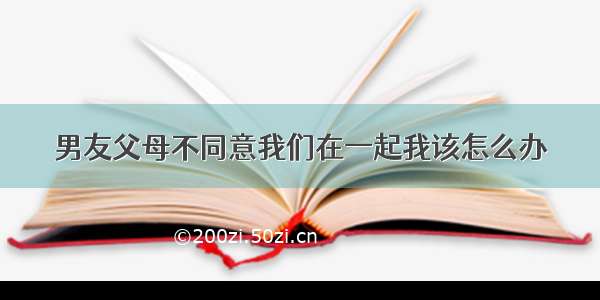 男友父母不同意我们在一起我该怎么办

©200zi.50zi.cn